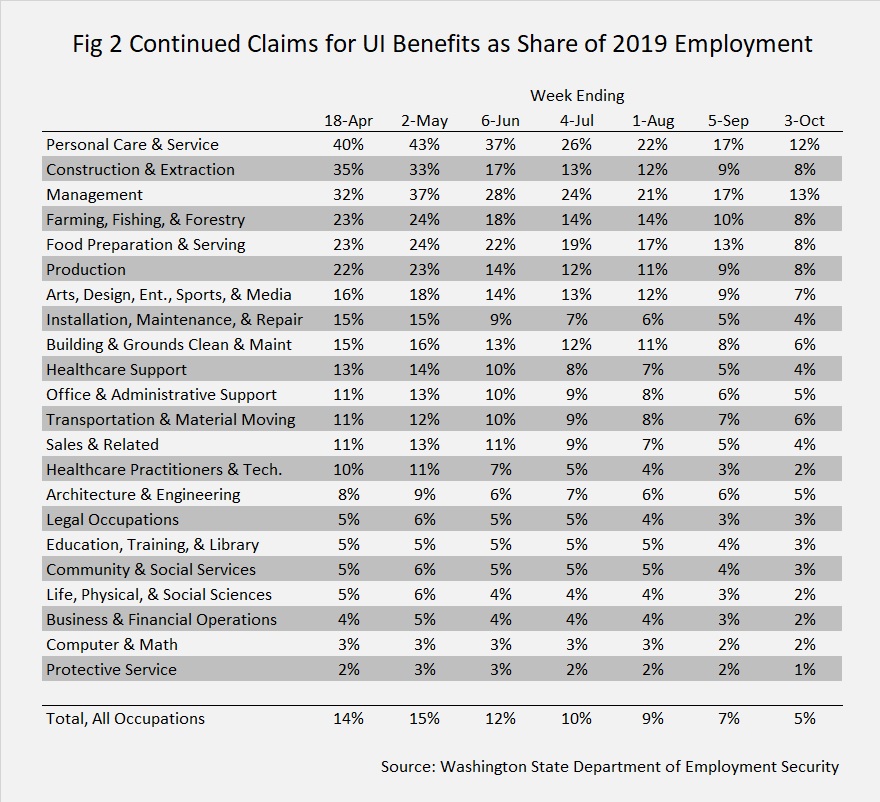 Fig 2 Continued Claims for UI Benefits as Share of 2019 Employment

Week Ending

| | 18-Apr | 2-May | 6-Jun | 4-Jul | 1-Aug | 5-Sep | 3-Oct |
|---|---|---|---|---|---|---|---|
| Personal Care & Service | 40% | 43% | 37% | 26% | 22% | 17% | 12% |
| Construction & Extraction | 35% | 33% | 17% | 13% | 12% | 9% | 8% |
| Management | 32% | 37% | 28% | 24% | 21% | 17% | 13% |
| Farming, Fishing, & Forestry | 23% | 24% | 18% | 14% | 14% | 10% | 8% |
| Food Preparation & Serving | 23% | 24% | 22% | 19% | 17% | 13% | 8% |
| Production | 22% | 23% | 14% | 12% | 11% | 9% | 8% |
| Arts, Design, Ent., Sports, & Media | 16% | 18% | 14% | 13% | 12% | 9% | 7% |
| Installation, Maintenance, & Repair | 15% | 15% | 9% | 7% | 6% | 5% | 4% |
| Building & Grounds Clean & Maint | 15% | 16% | 13% | 12% | 11% | 8% | 6% |
| Healthcare Support | 13% | 14% | 10% | 8% | 7% | 5% | 4% |
| Office & Administrative Support | 11% | 13% | 10% | 9% | 8% | 6% | 5% |
| Transportation & Material Moving | 11% | 12% | 10% | 9% | 8% | 7% | 6% |
| Sales & Related | 11% | 13% | 11% | 9% | 7% | 5% | 4% |
| Healthcare Practitioners & Tech. | 10% | 11% | 7% | 5% | 4% | 3% | 2% |
| Architecture & Engineering | 8% | 9% | 6% | 7% | 6% | 6% | 5% |
| Legal Occupations | 5% | 6% | 5% | 5% | 4% | 3% | 3% |
| Education, Training, & Library | 5% | 5% | 5% | 5% | 5% | 4% | 3% |
| Community & Social Services | 5% | 6% | 5% | 5% | 5% | 4% | 3% |
| Life, Physical, & Social Sciences | 5% | 6% | 4% | 4% | 4% | 3% | 2% |
| Business & Financial Operations | 4% | 5% | 4% | 4% | 4% | 3% | 2% |
| Computer & Math | 3% | 3% | 3% | 3% | 3% | 2% | 2% |
| Protective Service | 2% | 3% | 3% | 2% | 2% | 2% | 1% |
| Total, All Occupations | 14% | 15% | 12% | 10% | 9% | 7% | 5% |

Source: Washington State Department of Employment Security